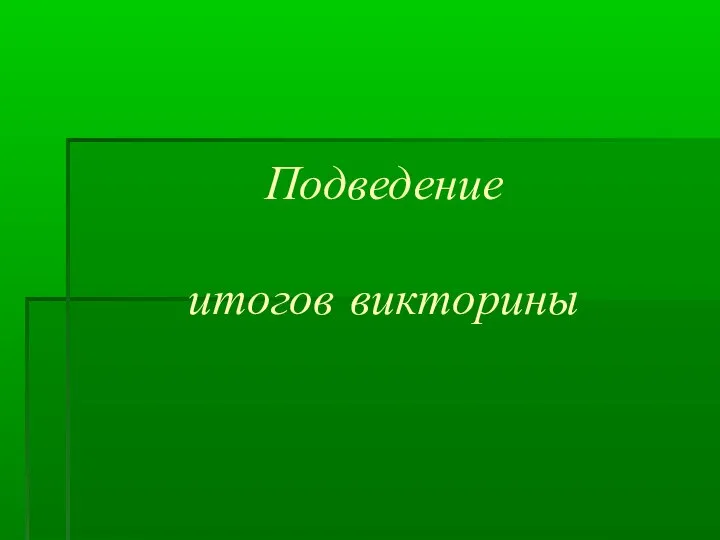 Подведение

итогов викторины